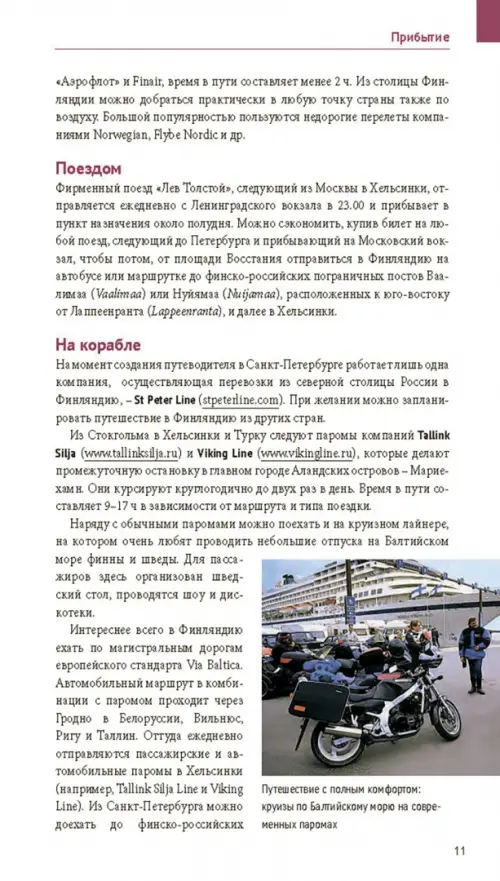 Прибытие

«Аэрофлот» и Finair, время в пути составляет менее 2 ч. Из столицы Финляндии можно добраться практически в любую точку страны также по воздуху. Большой популярностью пользуются недорогие перелеты компаниями Norwegian, Flybe Nordic и др.

Поездом

Фирменный поезд «Лев Толстой», следующий из Москвы в Хельсинки, отправляется ежедневно с Ленинградского вокзала в 23.00 и прибывает в пункт назначения около полудня. Можно сэкономить, купив билет на любой поезд, следующий до Петербурга и прибывающий на Московский вокзал, чтобы потом, от площади Восстания отправиться в Финляндию на автобусе или маршрутке до финско-российских пограничных постов Ваалимаа (Vaalimaa) или Нуйямаа (Nuijamaa), расположенных к юго-востоку от Лаппеенранта (Lappeenranta), и далее в Хельсинки.

На корабле

На момент создания путеводителя в Санкт-Петербурге работает лишь одна компания, осуществляющая перевозки из северной столицы России в Финляндию, – St Peter Line (stpeterline.com). При желании можно запланировать путешествие в Финляндию из других стран.

Из Стокгольма в Хельсинки и Турку следуют паромы компаний Tallink Silja (www.tallinksilja.ru) и Viking Line (www.vikingline.ru), которые делают промежуточную остановку в главном городе Аландских островов – Мариехамн. Они курсируют круглогодично до двух раз в день. Время в пути составляет 9–17 ч в зависимости от маршрута и типа поездки.

Наряду с обычными паромами можно поехать и на круизном лайнере, на котором очень любят проводить небольшие отпуска на Балтийском море финны и шведы. Для пассажиров здесь организован шведский стол, проводятся шоу и дискотеки.

Интереснее всего в Финляндию ехать по магистральным дорогам европейского стандарта Via Baltica. Автомобильный маршрут в комбинации с паромом проходит через Гродно в Белоруссии, Вильнюс, Ригу и Таллин. Оттуда ежедневно отправляются пассажирские и автомобильные паромы в Хельсинки (например, Tallink Silja Line и Viking Line). Из Санкт-Петербурга можно доехать до финско-российских

Путешествие с полным комфортом: круизы по Балтийскому морю на современных паромах

11